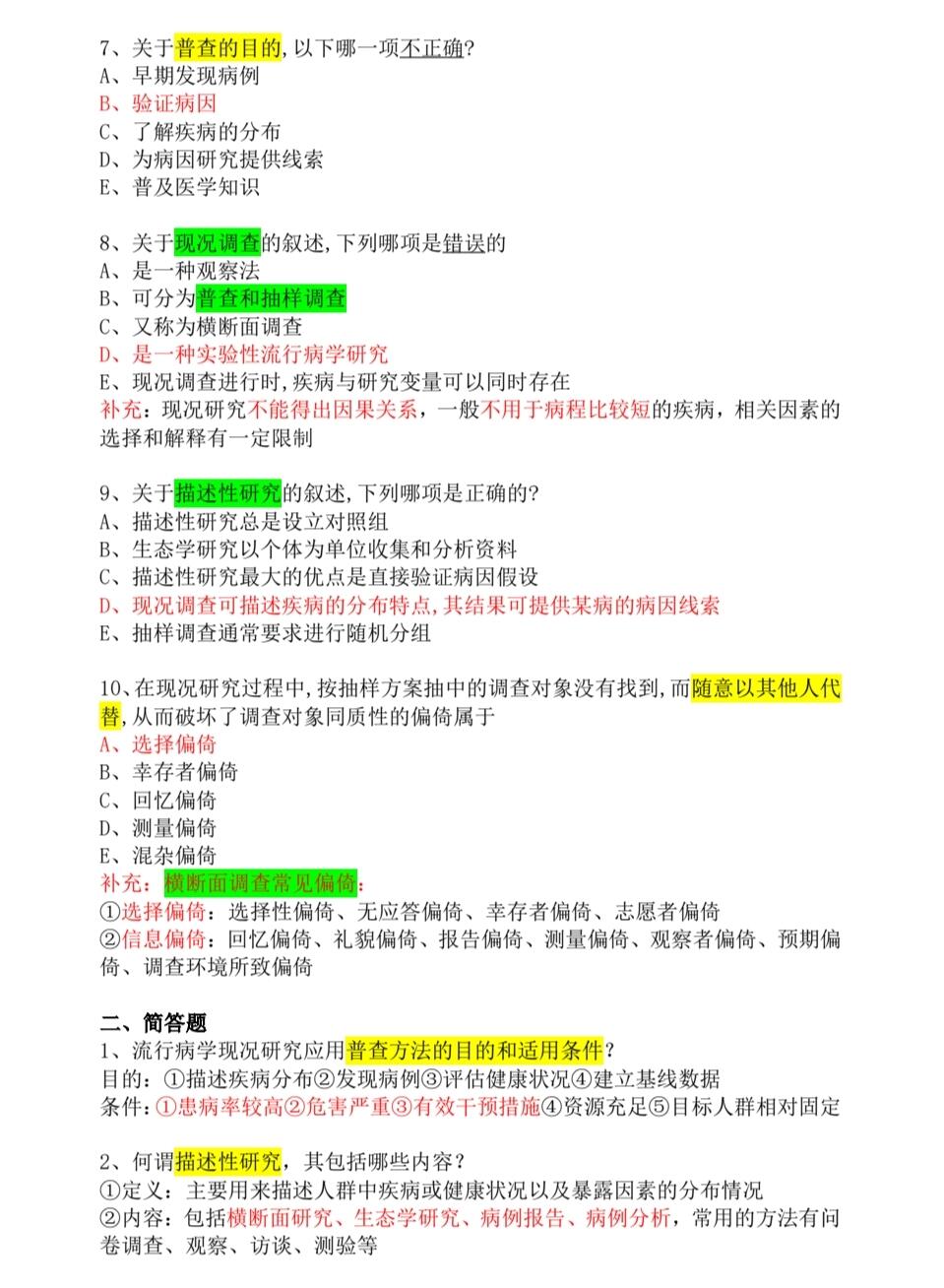 7、关于普查的目的,以下哪一项不正确?
A、早期发现病例
B、验证病因
C、了解疾病的分布
D、为病因研究提供线索
E、普及医学知识

8、关于现况调查的叙述,下列哪项是错误的
A、是一种观察法
B、可分为普查和抽样调查
C、又称为横断面调查
D、是一种实验性流行病学研究
E、现况调查进行时,疾病与研究变量可以同时存在
补充:现况研究不能得出因果关系,一般不用于病程比较短的疾病,相关因素的选择和解释有一定限制

9、关于描述性研究的叙述,下列哪项是正确的?
A、描述性研究总是设立对照组
B、生态学研究以个体为单位收集和分析资料
C、描述性研究最大的优点是直接验证病因假设
D、现况调查可描述疾病的分布特点,其结果可提供某病的病因线索
E、抽样调查通常要求进行随机分组

10、在现况研究过程中,按抽样方案抽中的调查对象没有找到,而随意以其他人代替,从而破坏了调查对象同质性的偏倚属于
A、选择偏倚
B、幸存者偏倚
C、回忆偏倚
D、测量偏倚
E、混杂偏倚
补充:横断面调查常见偏倚:
①选择偏倚:选择性偏倚、无应答偏倚、幸存者偏倚、志愿者偏倚
②信息偏倚:回忆偏倚、礼貌偏倚、报告偏倚、测量偏倚、观察者偏倚、预期偏倚、调查环境所致偏倚

二、简答题
1、流行病学现况研究应用普查方法的目的和适用条件?
目的:①描述疾病分布②发现病例③评估健康状况④建立基线数据
条件:①患病率较高②危害严重③有效干预措施④资源充足⑤目标人群相对固定

2、何谓描述性研究,其包括哪些内容?
①定义:主要用来描述人群中疾病或健康状况以及暴露因素的分布情况
②内容:包括横断面研究、生态学研究、病例报告、病例分析,常用的方法有问卷调查、观察、访谈、测验等